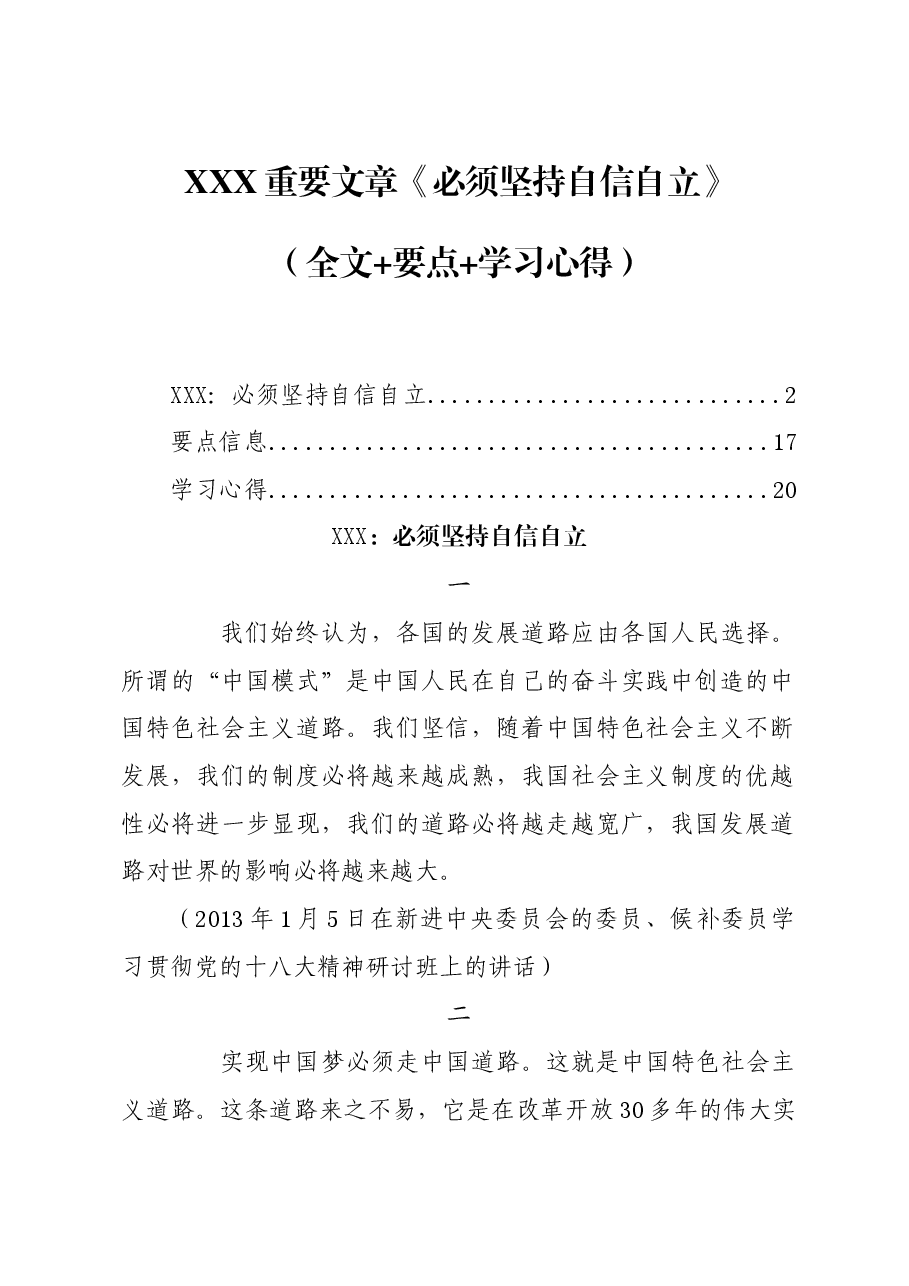 XXX重要文章《必须坚持自信自立》

（全文+要点+学习心得）

XXX：必须坚持自信自立 2
要点信息 17
学习心得 20

XXX：必须坚持自信自立

一

我们始终认为，各国的发展道路应由各国人民选择。所谓的“中国模式”是中国人民在自己的奋斗实践中创造的中国特色社会主义道路。我们坚信，随着中国特色社会主义不断发展，我们的制度必将越来越成熟，我国社会主义制度的优越性必将进一步显现，我们的道路必将越走越宽广，我国发展道路对世界的影响必将越来越大。

（2013年1月5日在新进中央委员会的委员、候补委员学习贯彻党的十八大精神研讨班上的讲话）

二

实现中国梦必须走中国道路。这就是中国特色社会主义道路。这条道路来之不易，它是在改革开放30多年的伟大实